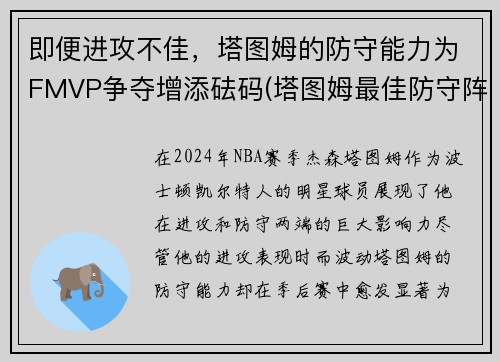 即便进攻不佳，塔图姆的防守能力为FMVP争夺增添砝码(塔图姆最佳防守阵

在2024年NBA赛季杰森塔图姆作为波士顿凯尔特人的明星球员展现了他在进攻和防守两端的巨大影响力尽管他的进攻表现时而波动塔图姆的防守能力却在季后赛中愈发显著为